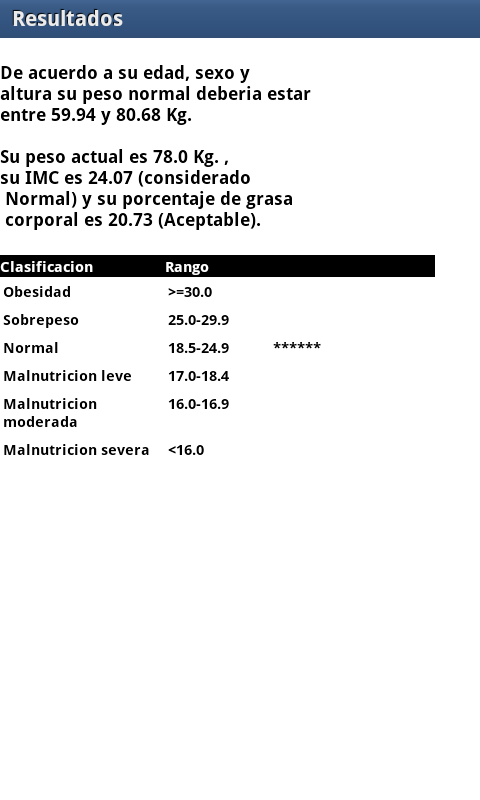 Resultados

De acuerdo a su edad, sexo y altura su peso normal deberia estar entre 59.94 y 80.68 Kg.

Su peso actual es 78.0 Kg. , su IMC es 24.07 (considerado Normal) y su porcentaje de grasa corporal es 20.73 (Aceptable).

| Clasificacion | Rango | |
|---|---|---|
| Obesidad | >=30.0 | |
| Sobrepeso | 25.0-29.9 | |
| Normal | 18.5-24.9 | ****** |
| Malnutricion leve | 17.0-18.4 | |
| Malnutricion moderada | 16.0-16.9 | |
| Malnutricion severa | <16.0 | |